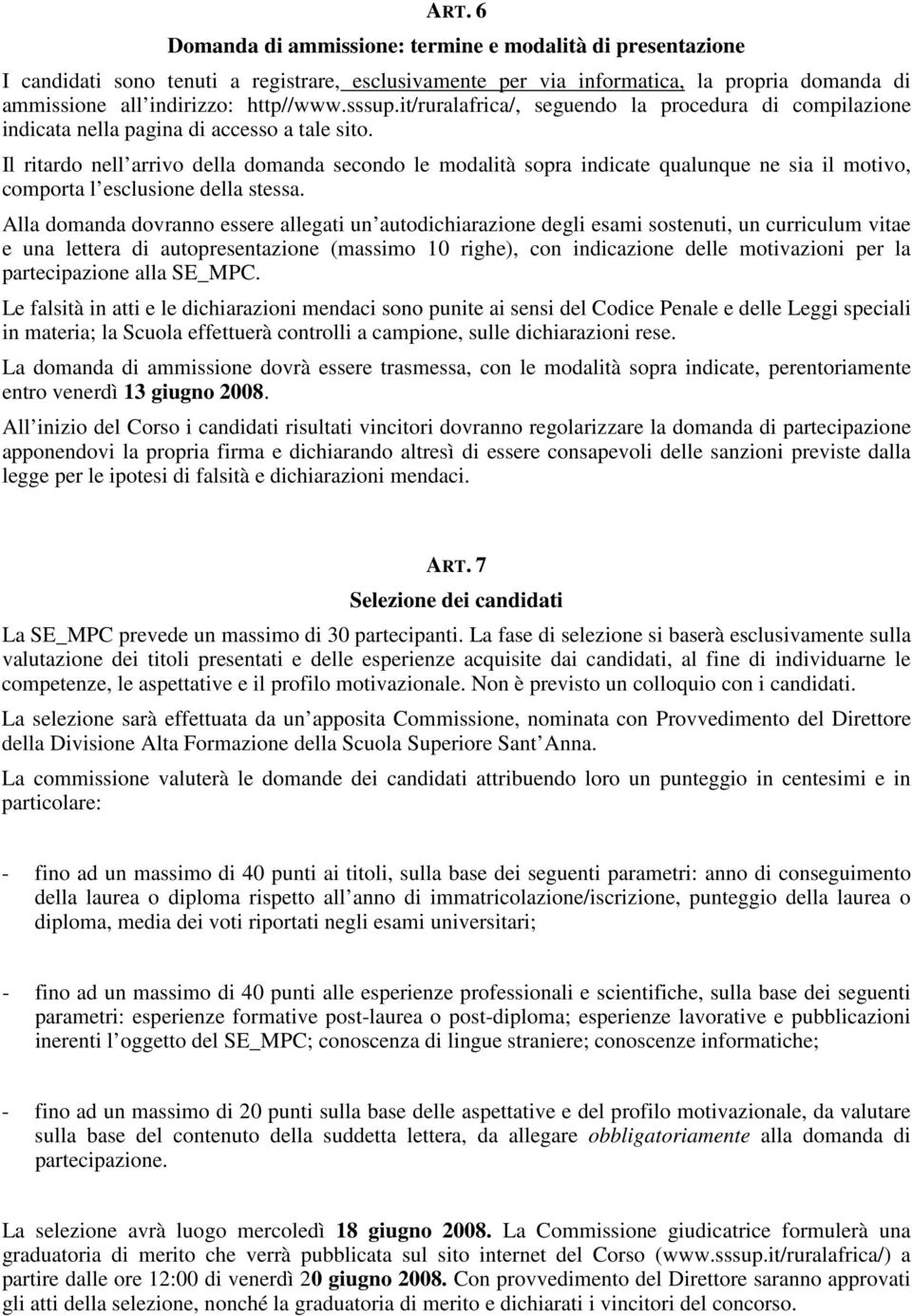 ART. 6

Domanda di ammissione: termine e modalità di presentazione

I candidati sono tenuti a registrare, esclusivamente per via informatica, la propria domanda di ammissione all indirizzo: http//www.sssup.it/ruralafrica/, seguendo la procedura di compilazione indicata nella pagina di accesso a tale sito.

Il ritardo nell arrivo della domanda secondo le modalità sopra indicate qualunque ne sia il motivo, comporta l esclusione della stessa.

Alla domanda dovranno essere allegati un autodichiarazione degli esami sostenuti, un curriculum vitae e una lettera di autopresentazione (massimo 10 righe), con indicazione delle motivazioni per la partecipazione alla SE_MPC.

Le falsità in atti e le dichiarazioni mendaci sono punite ai sensi del Codice Penale e delle Leggi speciali in materia; la Scuola effettuerà controlli a campione, sulle dichiarazioni rese.

La domanda di ammissione dovrà essere trasmessa, con le modalità sopra indicate, perentoriamente entro venerdì 13 giugno 2008.

All inizio del Corso i candidati risultati vincitori dovranno regolarizzare la domanda di partecipazione apponendovi la propria firma e dichiarando altresì di essere consapevoli delle sanzioni previste dalla legge per le ipotesi di falsità e dichiarazioni mendaci.

ART. 7

Selezione dei candidati

La SE_MPC prevede un massimo di 30 partecipanti. La fase di selezione si baserà esclusivamente sulla valutazione dei titoli presentati e delle esperienze acquisite dai candidati, al fine di individuarne le competenze, le aspettative e il profilo motivazionale. Non è previsto un colloquio con i candidati.

La selezione sarà effettuata da un apposita Commissione, nominata con Provvedimento del Direttore della Divisione Alta Formazione della Scuola Superiore Sant Anna.

La commissione valuterà le domande dei candidati attribuendo loro un punteggio in centesimi e in particolare:

- fino ad un massimo di 40 punti ai titoli, sulla base dei seguenti parametri: anno di conseguimento della laurea o diploma rispetto all anno di immatricolazione/iscrizione, punteggio della laurea o diploma, media dei voti riportati negli esami universitari;

- fino ad un massimo di 40 punti alle esperienze professionali e scientifiche, sulla base dei seguenti parametri: esperienze formative post-laurea o post-diploma; esperienze lavorative e pubblicazioni inerenti l oggetto del SE_MPC; conoscenza di lingue straniere; conoscenze informatiche;

- fino ad un massimo di 20 punti sulla base delle aspettative e del profilo motivazionale, da valutare sulla base del contenuto della suddetta lettera, da allegare obbligatoriamente alla domanda di partecipazione.

La selezione avrà luogo mercoledì 18 giugno 2008. La Commissione giudicatrice formulerà una graduatoria di merito che verrà pubblicata sul sito internet del Corso (www.sssup.it/ruralafrica/) a partire dalle ore 12:00 di venerdì 20 giugno 2008. Con provvedimento del Direttore saranno approvati gli atti della selezione, nonché la graduatoria di merito e dichiarati i vincitori del concorso.